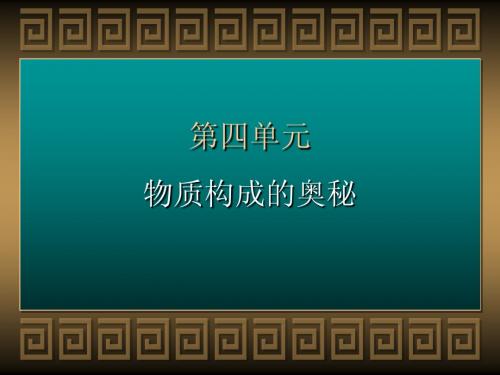 第四单元

物质构成的奥秘